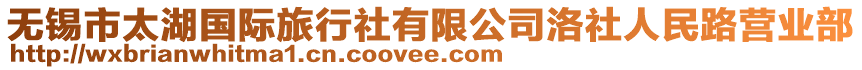 无锡市太湖国际旅行社有限公司洛社人民路营业部
http://wxbrianwhitma1.cn.coovee.com